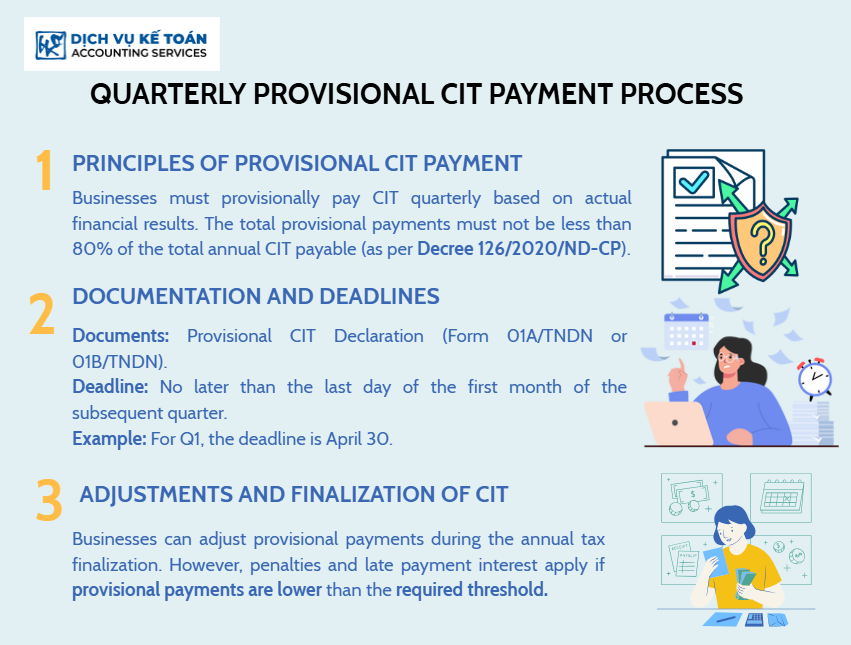 DỊCH VỤ KẾ TOÁN
ACCOUNTING SERVICES

QUARTERLY PROVISIONAL CIT PAYMENT PROCESS

1 PRINCIPLES OF PROVISIONAL CIT PAYMENT

Businesses must provisionally pay CIT quarterly based on actual financial results. The total provisional payments must not be less than 80% of the total annual CIT payable (as per Decree 126/2020/ND-CP).

2 DOCUMENTATION AND DEADLINES

Documents: Provisional CIT Declaration (Form 01A/TNDN or 01B/TNDN).
Deadline: No later than the last day of the first month of the subsequent quarter.
Example: For Q1, the deadline is April 30.

3 ADJUSTMENTS AND FINALIZATION OF CIT

Businesses can adjust provisional payments during the annual tax finalization. However, penalties and late payment interest apply if provisional payments are lower than the required threshold.